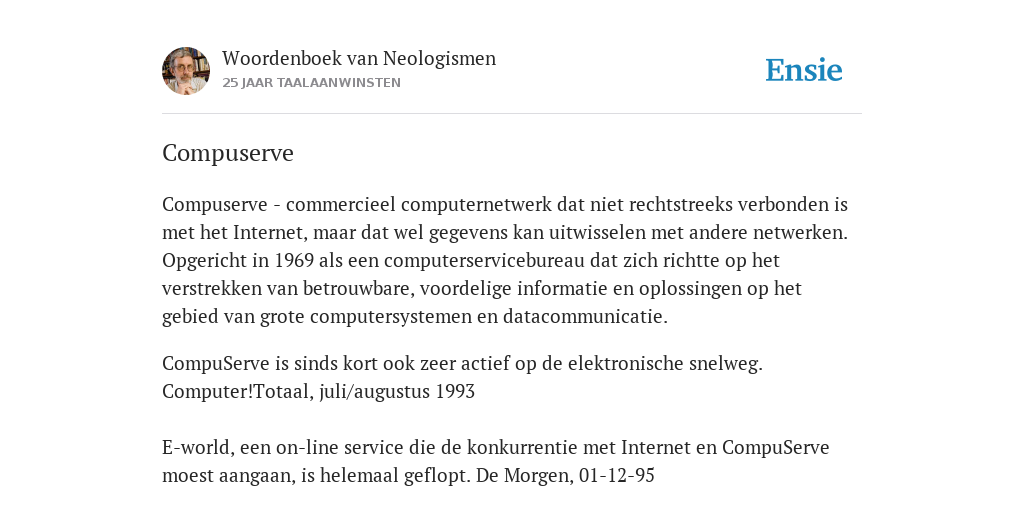 Woordenboek van Neologismen
25 JAAR TAALAANWINSTEN

Ensie

Compuserve

Compuserve - commercieel computernetwerk dat niet rechtstreeks verbonden is met het Internet, maar dat wel gegevens kan uitwisselen met andere netwerken. Opgericht in 1969 als een computerservicebureau dat zich richtte op het verstrekken van betrouwbare, voordelige informatie en oplossingen op het gebied van grote computersystemen en datacommunicatie.

CompuServe is sinds kort ook zeer actief op de elektronische snelweg. Computer!Totaal, juli/augustus 1993

E-world, een on-line service die de konkurrentie met Internet en CompuServe moest aangaan, is helemaal geflopt. De Morgen, 01-12-95